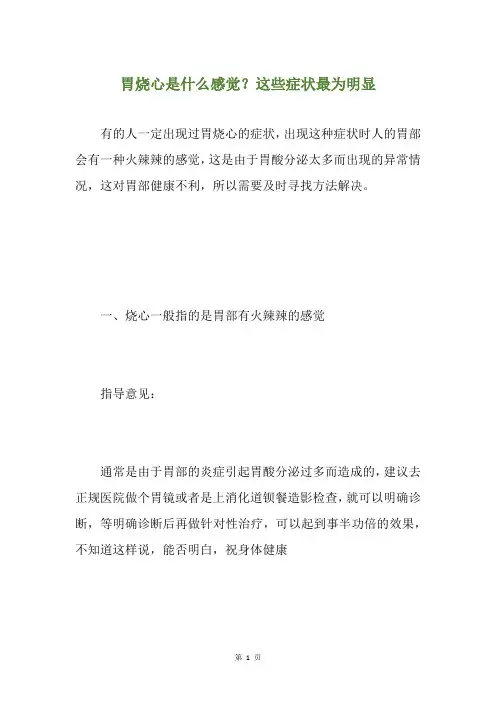 胃烧心是什么感觉？这些症状最为明显

有的人一定出现过胃烧心的症状，出现这种症状时人的胃部会有一种火辣辣的感觉，这是由于胃酸分泌太多而出现的异常情况，这对胃部健康不利，所以需要及时寻找方法解决。

一、烧心一般指的是胃部有火辣辣的感觉

指导意见：

通常是由于胃部的炎症引起胃酸分泌过多而造成的，建议去正规医院做个胃镜或者是上消化道钡餐造影检查，就可以明确诊断，等明确诊断后再做针对性治疗，可以起到事半功倍的效果，不知道这样说，能否明白，祝身体健康

第 1 页